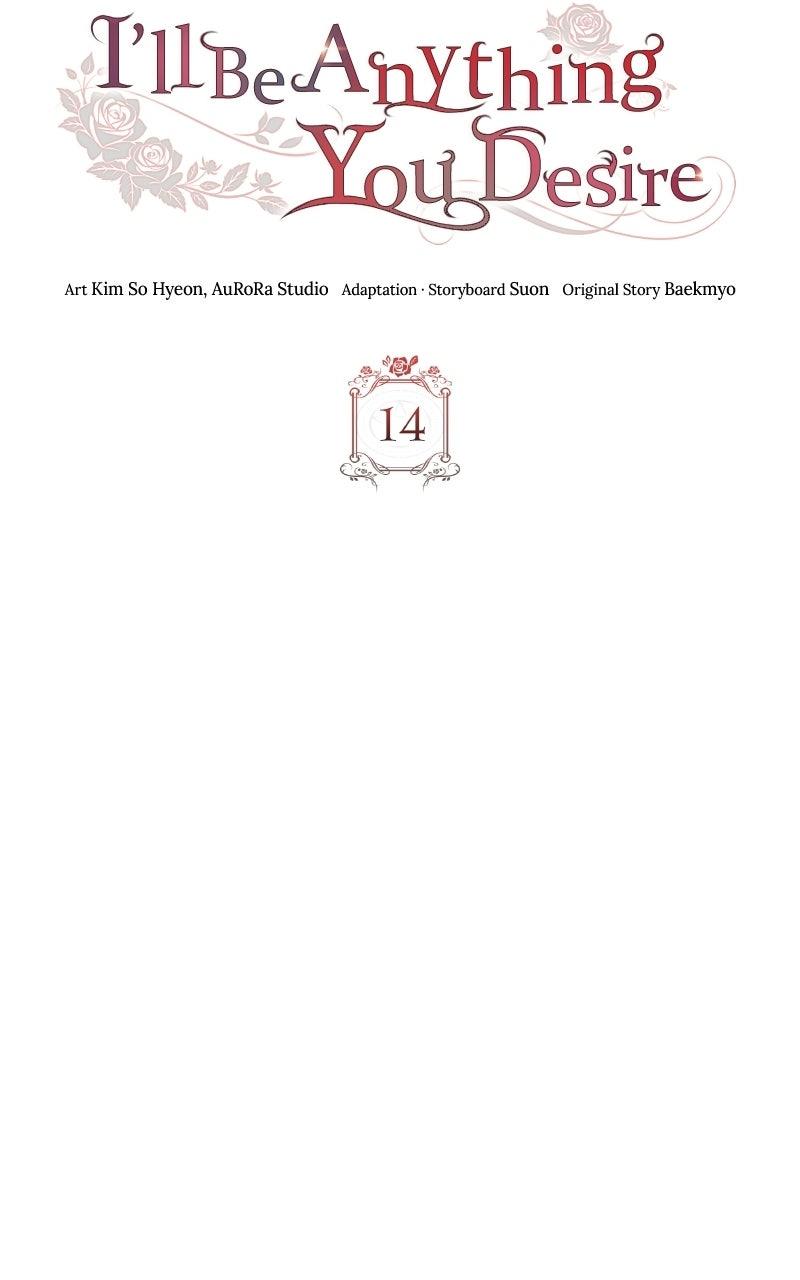 I'll Be Anything You Desire

Art Kim So Hyeon, AuRoRa Studio Adaptation · Storyboard Suon Original Story Baekmyo

14